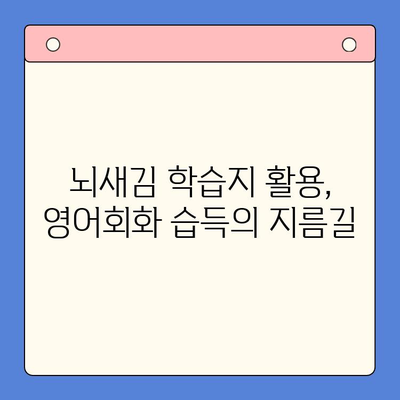 뇌새김 학습지 활용,
영어회화 습득의 지름길